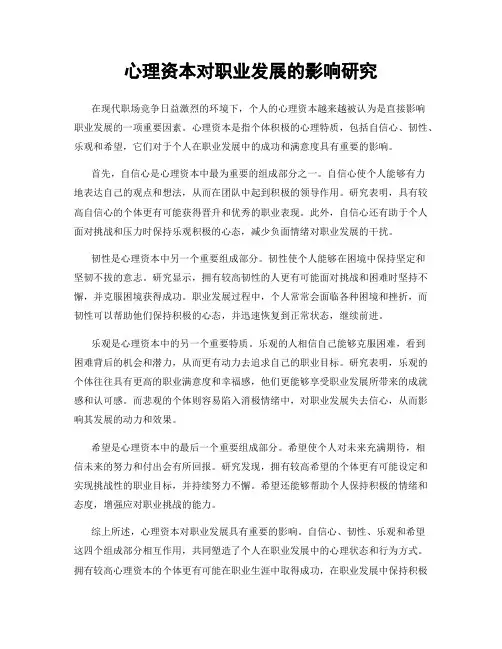 心理资本对职业发展的影响研究

在现代职场竞争日益激烈的环境下，个人的心理资本越来越被认为是直接影响职业发展的一项重要因素。心理资本是指个体积极的心理特质，包括自信心、韧性、乐观和希望，它们对于个人在职业发展中的成功和满意度具有重要的影响。

首先，自信心是心理资本中最为重要的组成部分之一。自信心使个人能够有力地表达自己的观点和想法，从而在团队中起到积极的领导作用。研究表明，具有较高自信心的个体更有可能获得晋升和优秀的职业表现。此外，自信心还有助于个人面对挑战和压力时保持乐观积极的心态，减少负面情绪对职业发展的干扰。

韧性是心理资本中另一个重要组成部分。韧性使个人能够在困境中保持坚定和坚韧不拔的意志。研究显示，拥有较高韧性的人更有可能面对挑战和困难时坚持不懈，并克服困境获得成功。职业发展过程中，个人常常会面临各种困境和挫折，而韧性可以帮助他们保持积极的心态，并迅速恢复到正常状态，继续前进。

乐观是心理资本中的另一个重要特质。乐观的人相信自己能够克服困难，看到困难背后的机会和潜力，从而更有动力去追求自己的职业目标。研究表明，乐观的个体往往具有更高的职业满意度和幸福感，他们更能够享受职业发展所带来的成就感和认可感。而悲观的个体则容易陷入消极情绪中，对职业发展失去信心，从而影响其发展的动力和效果。

希望是心理资本中的最后一个重要组成部分。希望使个人对未来充满期待，相信未来的努力和付出会有所回报。研究发现，拥有较高希望的个体更有可能设定和实现挑战性的职业目标，并持续努力不懈。希望还能够帮助个人保持积极的情绪和态度，增强应对职业挑战的能力。

综上所述，心理资本对职业发展具有重要的影响。自信心、韧性、乐观和希望这四个组成部分相互作用，共同塑造了个人在职业发展中的心理状态和行为方式。拥有较高心理资本的个体更有可能在职业生涯中取得成功，在职业发展中保持积极